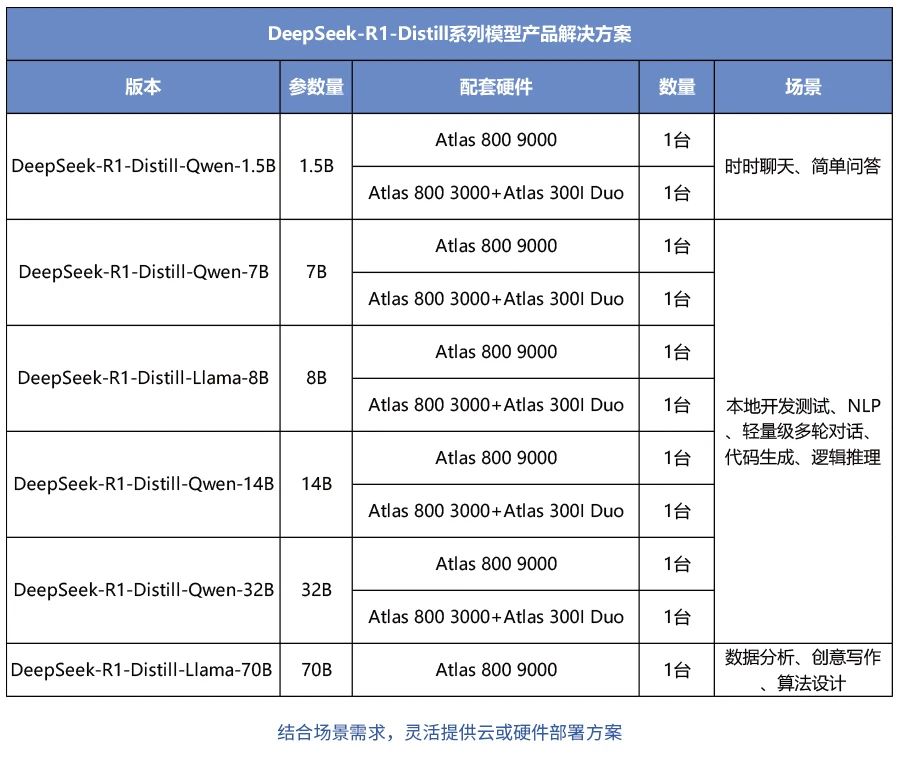 DeepSeek-R1-Distill系列模型产品解决方案

| 版本 | 参数量 | 配套硬件 | 数量 | 场景 |
|---|---|---|---|---|
| DeepSeek-R1-Distill-Qwen-1.5B | 1.5B | Atlas 800 9000 | 1台 | 时时聊天、简单问答 |
| | | Atlas 800 3000+Atlas 300I Duo | 1台 | |
| DeepSeek-R1-Distill-Qwen-7B | 7B | Atlas 800 9000 | 1台 | 本地开发测试、NLP、轻量级多轮对话、代码生成、逻辑推理 |
| | | Atlas 800 3000+Atlas 300I Duo | 1台 | |
| DeepSeek-R1-Distill-Llama-8B | 8B | Atlas 800 9000 | 1台 | |
| | | Atlas 800 3000+Atlas 300I Duo | 1台 | |
| DeepSeek-R1-Distill-Qwen-14B | 14B | Atlas 800 9000 | 1台 | |
| | | Atlas 800 3000+Atlas 300I Duo | 1台 | |
| DeepSeek-R1-Distill-Qwen-32B | 32B | Atlas 800 9000 | 1台 | |
| | | Atlas 800 3000+Atlas 300I Duo | 1台 | |
| DeepSeek-R1-Distill-Llama-70B | 70B | Atlas 800 9000 | 1台 | 数据分析、创意写作、算法设计 |

结合场景需求，灵活提供云或硬件部署方案